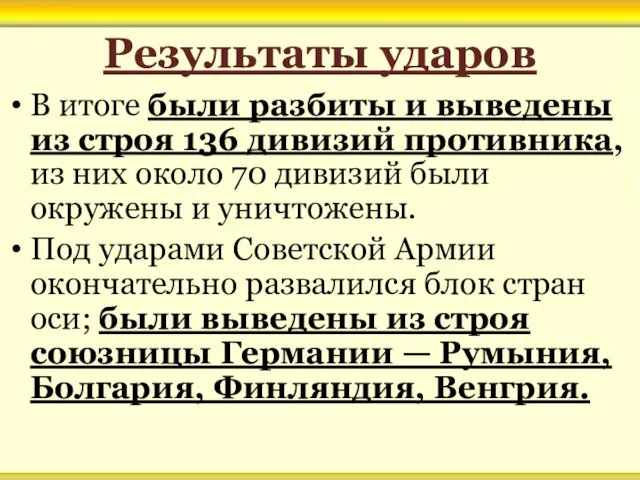 Результаты ударов

• В итоге были разбиты и выведены из строя 136 дивизий противника, из них около 70 дивизий были окружены и уничтожены.

• Под ударами Советской Армии окончательно развалился блок стран оси; были выведены из строя союзницы Германии — Румыния, Болгария, Финляндия, Венгрия.